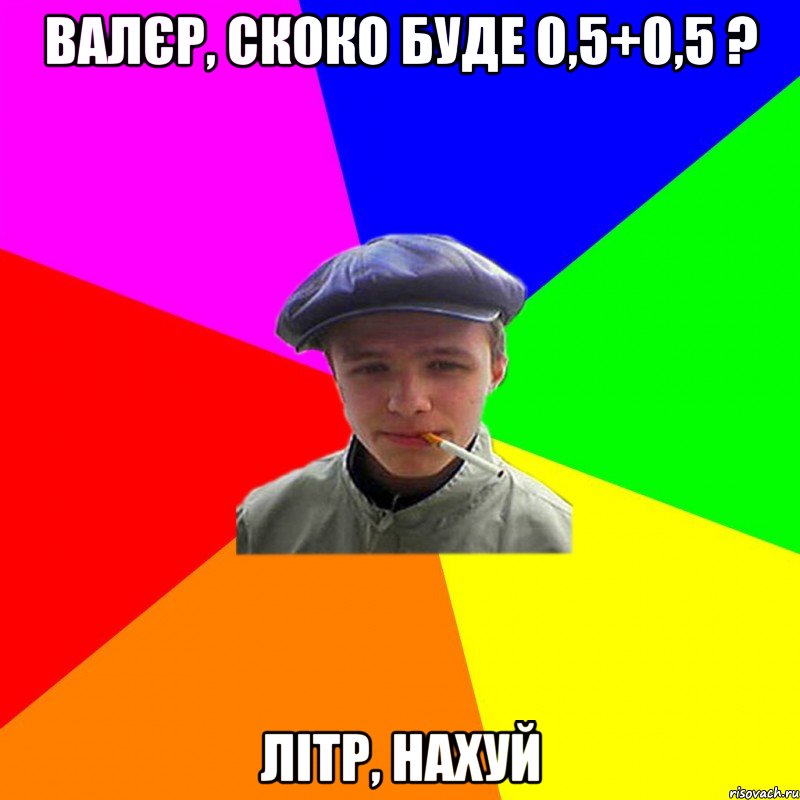 ВАЛЄР, СКОКО БУДЕ 0,5+0,5 ?

ЛІТР, НАХУЙ

risovach.ru